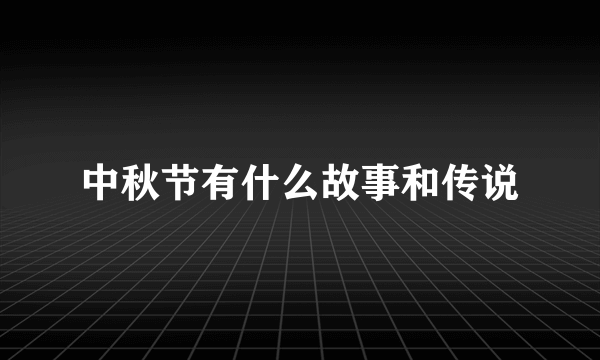 中秋节有什么故事和传说